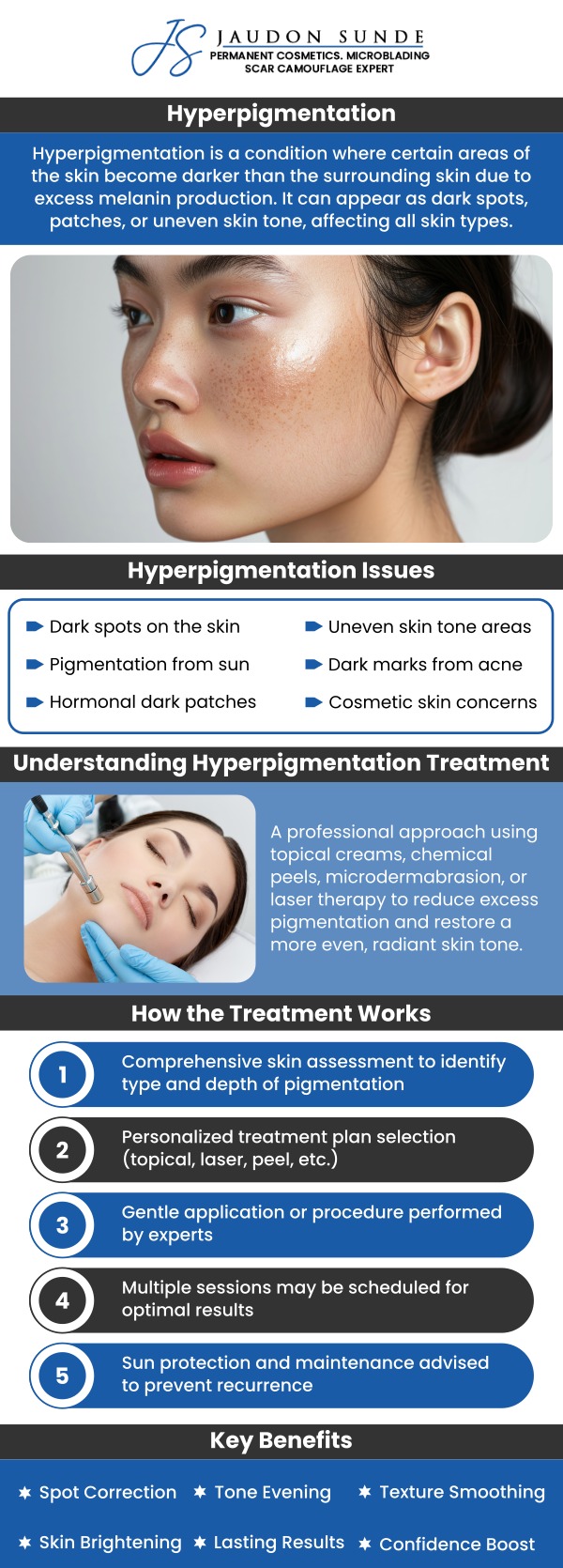 JS
JAUDON SUNDE
PERMANENT COSMETICS. MICROBLADING
SCAR CAMOUFLAGE EXPERT

Hyperpigmentation

Hyperpigmentation is a condition where certain areas of the skin become darker than the surrounding skin due to excess melanin production. It can appear as dark spots, patches, or uneven skin tone, affecting all skin types.

Hyperpigmentation Issues

Dark spots on the skin
Pigmentation from sun
Hormonal dark patches
Uneven skin tone areas
Dark marks from acne
Cosmetic skin concerns

Understanding Hyperpigmentation Treatment

A professional approach using topical creams, chemical peels, microdermabrasion, or laser therapy to reduce excess pigmentation and restore a more even, radiant skin tone.

How the Treatment Works

1 Comprehensive skin assessment to identify type and depth of pigmentation

2 Personalized treatment plan selection (topical, laser, peel, etc.)

3 Gentle application or procedure performed by experts

4 Multiple sessions may be scheduled for optimal results

5 Sun protection and maintenance advised to prevent recurrence

Key Benefits

Spot Correction
Tone Evening
Texture Smoothing
Skin Brightening
Lasting Results
Confidence Boost